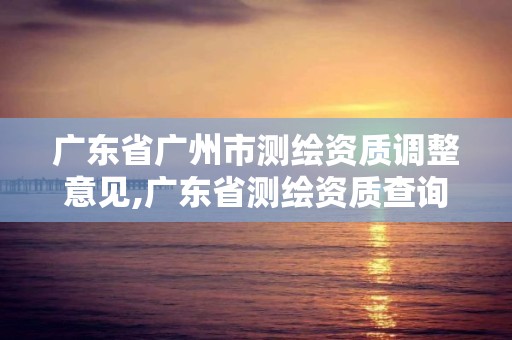 广东省广州市测绘资质调整意见,广东省测绘资质查询